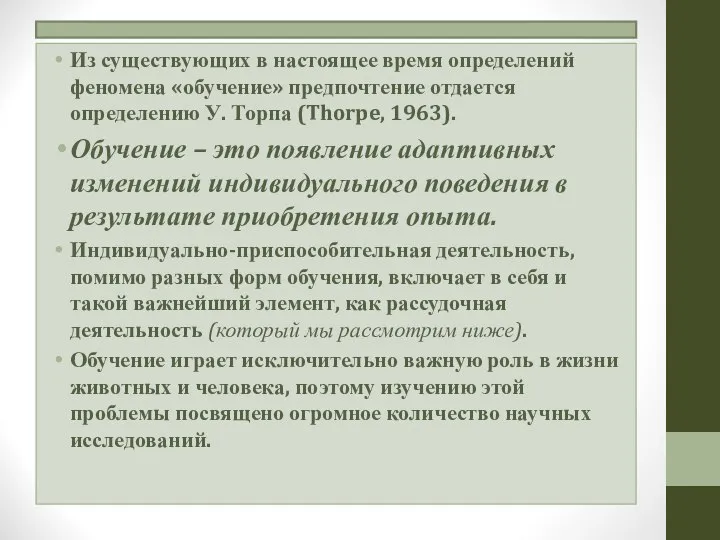 • Из существующих в настоящее время определений феномена «обучение» предпочтение отдается определению У. Торпа (Thorpe, 1963).

• Обучение – это появление адаптивных изменений индивидуального поведения в результате приобретения опыта.

• Индивидуально-приспособительная деятельность, помимо разных форм обучения, включает в себя и такой важнейший элемент, как рассудочная деятельность (который мы рассмотрим ниже).

• Обучение играет исключительно важную роль в жизни животных и человека, поэтому изучению этой проблемы посвящено огромное количество научных исследований.